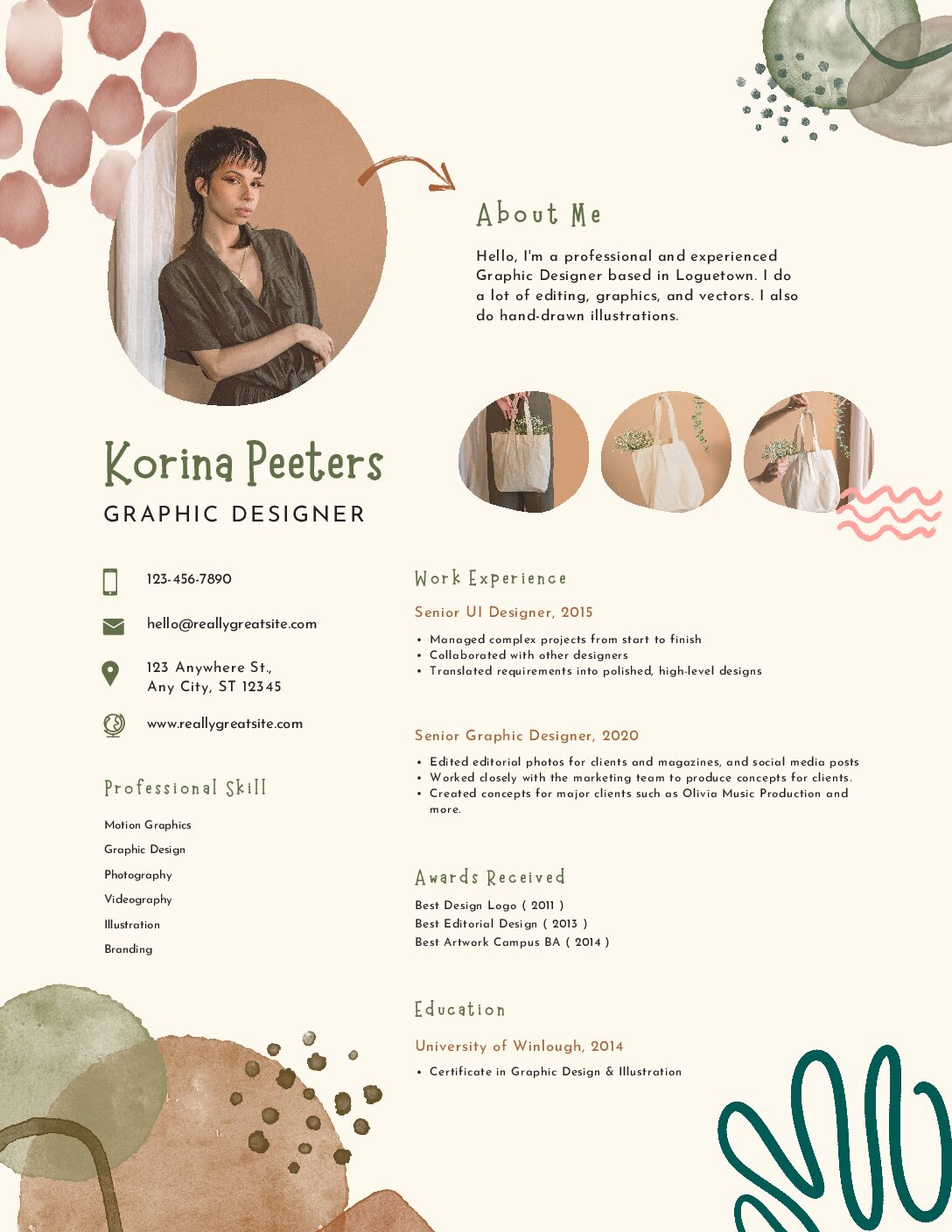 About Me

Hello, I'm a professional and experienced Graphic Designer based in Loguetown. I do a lot of editing, graphics, and vectors. I also do hand-drawn illustrations.

Korina Peeters
GRAPHIC DESIGNER

123-456-7890

hello@reallygreatsite.com

123 Anywhere St., Any City, ST 12345

www.reallygreatsite.com

Professional Skill

Motion Graphics
Graphic Design
Photography
Videography
Illustration
Branding

Work Experience

Senior UI Designer, 2015

• Managed complex projects from start to finish
• Collaborated with other designers
• Translated requirements into polished, high-level designs

Senior Graphic Designer, 2020

• Edited editorial photos for clients and magazines, and social media posts
• Worked closely with the marketing team to produce concepts for clients.
• Created concepts for major clients such as Olivia Music Production and more.

Awards Received

Best Design Logo ( 2011 )
Best Editorial Design ( 2013 )
Best Artwork Campus BA ( 2014 )

Education

University of Winlough, 2014

• Certificate in Graphic Design & Illustration